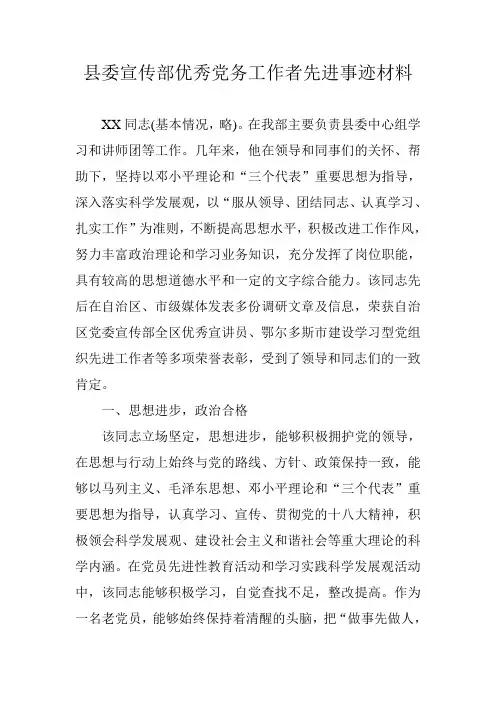 县委宣传部优秀党务工作者先进事迹材料

XX 同志(基本情况，略)。在我部主要负责县委中心组学习和讲师团等工作。几年来，他在领导和同事们的关怀、帮助下，坚持以邓小平理论和“三个代表”重要思想为指导，深入落实科学发展观，以“服从领导、团结同志、认真学习、扎实工作”为准则，不断提高思想水平，积极改进工作作风，努力丰富政治理论和学习业务知识，充分发挥了岗位职能，具有较高的思想道德水平和一定的文字综合能力。该同志先后在自治区、市级媒体发表多份调研文章及信息，荣获自治区党委宣传部全区优秀宣讲员、鄂尔多斯市建设学习型党组织先进工作者等多项荣誉表彰，受到了领导和同志们的一致肯定。

一、思想进步，政治合格

该同志立场坚定，思想进步，能够积极拥护党的领导，在思想与行动上始终与党的路线、方针、政策保持一致，能够以马列主义、毛泽东思想、邓小平理论和“三个代表”重要思想为指导，认真学习、宣传、贯彻党的十八大精神，积极领会科学发展观、建设社会主义和谐社会等重大理论的科学内涵。在党员先进性教育活动和学习实践科学发展观活动中，该同志能够积极学习，自觉查找不足，整改提高。作为一名老党员，能够始终保持着清醒的头脑，把“做事先做人，